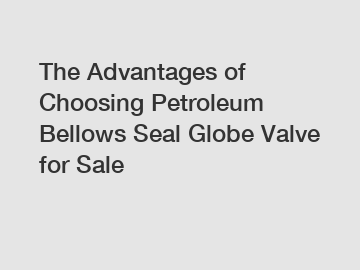 The Advantages of Choosing Petroleum Bellows Seal Globe Valve for Sale